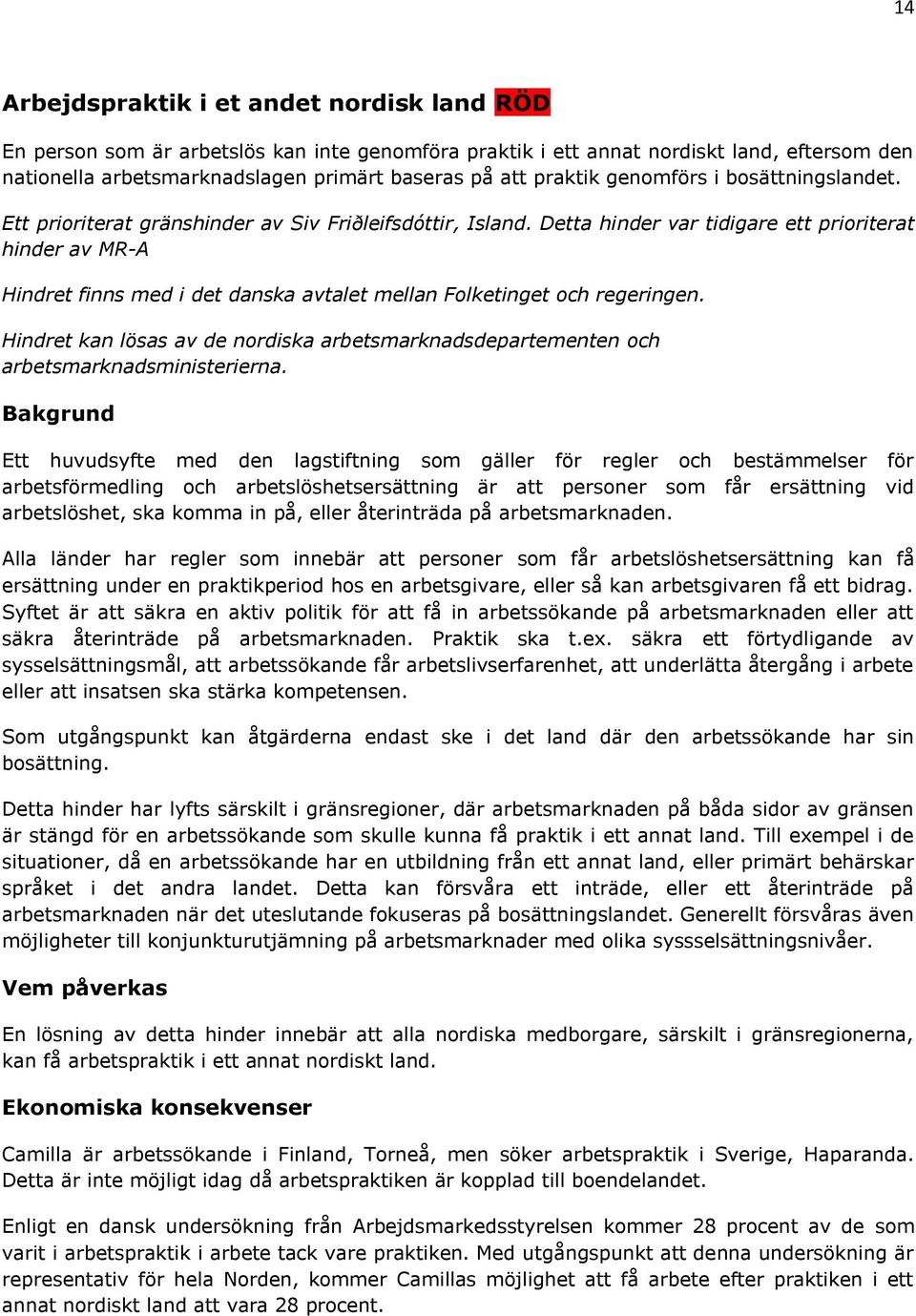 14

Arbejdspraktik i et andet nordisk land RÖD

En person som är arbetslös kan inte genomföra praktik i ett annat nordiskt land, eftersom den nationella arbetsmarknadslagen primärt baseras på att praktik genomförs i bosättningslandet.

Ett prioriterat gränshinder av Siv Friðleifsdóttir, Island. Detta hinder var tidigare ett prioriterat hinder av MR-A

Hindret finns med i det danska avtalet mellan Folketinget och regeringen.

Hindret kan lösas av de nordiska arbetsmarknadsdepartementen och arbetsmarknadsministerierna.

Bakgrund

Ett huvudsyfte med den lagstiftning som gäller för regler och bestämmelser för arbetsförmedling och arbetslöshetsersättning är att personer som får ersättning vid arbetslöshet, ska komma in på, eller återinträda på arbetsmarknaden.

Alla länder har regler som innebär att personer som får arbetslöshetsersättning kan få ersättning under en praktikperiod hos en arbetsgivare, eller så kan arbetsgivaren få ett bidrag. Syftet är att säkra en aktiv politik för att få in arbetssökande på arbetsmarknaden eller att säkra återinträde på arbetsmarknaden. Praktik ska t.ex. säkra ett förtydligande av sysselsättningsmål, att arbetssökande får arbetslivserfarenhet, att underlätta återgång i arbete eller att insatsen ska stärka kompetensen.

Som utgångspunkt kan åtgärderna endast ske i det land där den arbetssökande har sin bosättning.

Detta hinder har lyfts särskilt i gränsregioner, där arbetsmarknaden på båda sidor av gränsen är stängd för en arbetssökande som skulle kunna få praktik i ett annat land. Till exempel i de situationer, då en arbetssökande har en utbildning från ett annat land, eller primärt behärskar språket i det andra landet. Detta kan försvåra ett inträde, eller ett återinträde på arbetsmarknaden när det uteslutande fokuseras på bosättningslandet. Generellt försvåras även möjligheter till konjunkturutjämning på arbetsmarknader med olika syssselsättningsnivåer.

Vem påverkas

En lösning av detta hinder innebär att alla nordiska medborgare, särskilt i gränsregionerna, kan få arbetspraktik i ett annat nordiskt land.

Ekonomiska konsekvenser

Camilla är arbetssökande i Finland, Torneå, men söker arbetspraktik i Sverige, Haparanda. Detta är inte möjligt idag då arbetspraktiken är kopplad till boendelandet.

Enligt en dansk undersökning från Arbejdsmarkedsstyrelsen kommer 28 procent av de som varit i arbetspraktik i arbete tack vare praktiken. Med utgångspunkt att denna undersökning är representativ för hela Norden, kommer Camillas möjlighet att få arbete efter praktiken i ett annat nordiskt land att vara 28 procent.